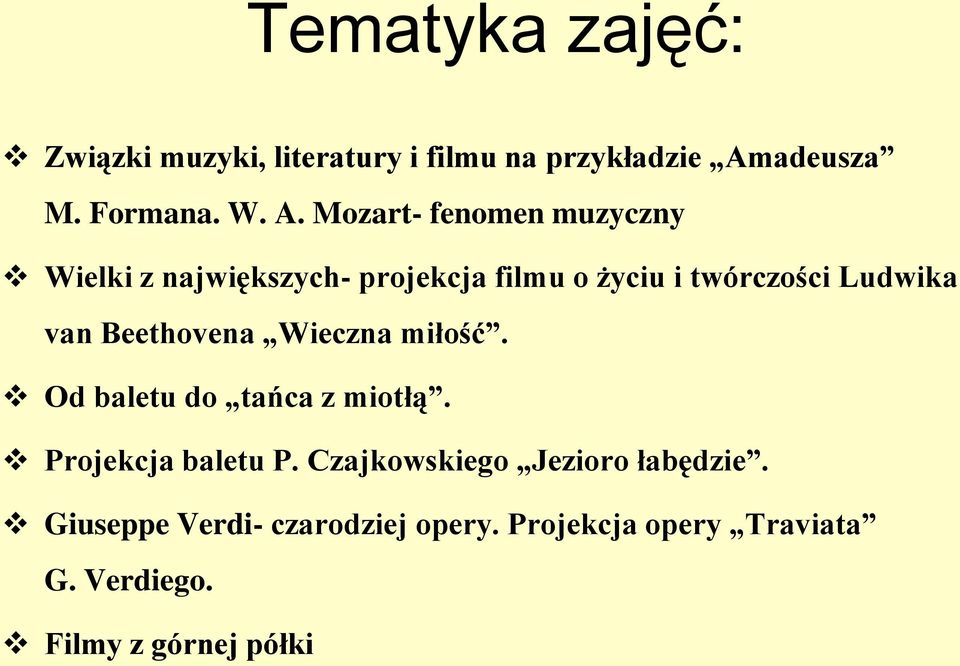 Tematyka zajęć:

❖ Związki muzyki, literatury i filmu na przykładzie „Amadeusza” M. Formana. W. A. Mozart- fenomen muzyczny

❖ Wielki z największych- projekcja filmu o życiu i twórczości Ludwika van Beethovena „Wieczna miłość”.

❖ Od baletu do „tańca z miotłą”.

❖ Projekcja baletu P. Czajkowskiego „Jezioro łabędzie”.

❖ Giuseppe Verdi- czarodziej opery. Projekcja opery „Traviata” G. Verdiego.

❖ Filmy z górnej półki